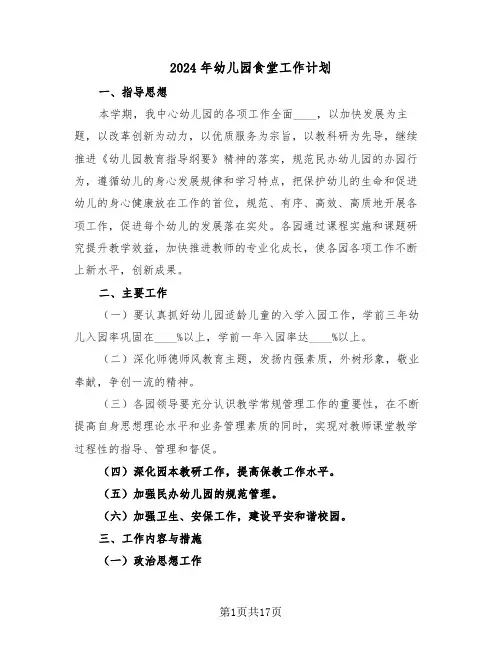 2024年幼儿园食堂工作计划

一、指导思想

本学期，我中心幼儿园的各项工作全面____，以加快发展为主题，以改革创新为动力，以优质服务为宗旨，以教科研为先导，继续推进《幼儿园教育指导纲要》精神的落实，规范民办幼儿园的办园行为，遵循幼儿的身心发展规律和学习特点，把保护幼儿的生命和促进幼儿的身心健康放在工作的首位，规范、有序、高效、高质地开展各项工作，促进每个幼儿的发展落在实处。各园通过课程实施和课题研究提升教学效益，加快推进教师的专业化成长，使各园各项工作不断上新水平，创新成果。

二、主要工作

（一）要认真抓好幼儿园适龄儿童的入学入园工作，学前三年幼儿入园率巩固在____%以上，学前一年入园率达____%以上。

（二）深化师德师风教育主题，发扬内强素质，外树形象，敬业奉献，争创一流的精神。

（三）各园领导要充分认识教学常规管理工作的重要性，在不断提高自身思想理论水平和业务管理素质的同时，实现对教师课堂教学过程性的指导、管理和督促。

（四）深化园本教研工作，提高保教工作水平。

（五）加强民办幼儿园的规范管理。

（六）加强卫生、安保工作，建设平安和谐校园。

三、工作内容与措施

（一）政治思想工作

第1页共17页